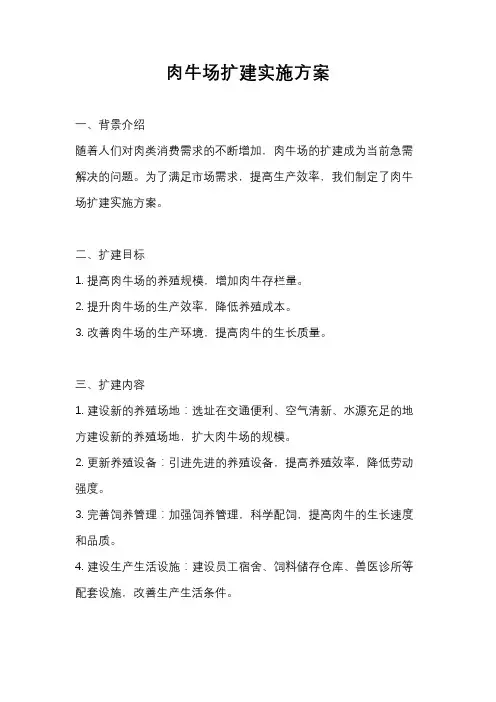 肉牛场扩建实施方案

一、背景介绍

随着人们对肉类消费需求的不断增加，肉牛场的扩建成为当前急需解决的问题。为了满足市场需求，提高生产效率，我们制定了肉牛场扩建实施方案。

二、扩建目标

1. 提高肉牛场的养殖规模，增加肉牛存栏量。

2. 提升肉牛场的生产效率，降低养殖成本。

3. 改善肉牛场的生产环境，提高肉牛的生长质量。

三、扩建内容

1. 建设新的养殖场地：选址在交通便利、空气清新、水源充足的地方建设新的养殖场地，扩大肉牛场的规模。

2. 更新养殖设备：引进先进的养殖设备，提高养殖效率，降低劳动强度。

3. 完善饲养管理：加强饲养管理，科学配饲，提高肉牛的生长速度和品质。

4. 建设生产生活设施：建设员工宿舍、饲料储存仓库、兽医诊所等配套设施，改善生产生活条件。